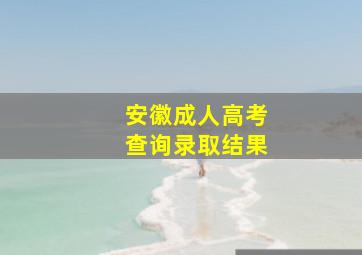 安徽成人高考
查询录取结果